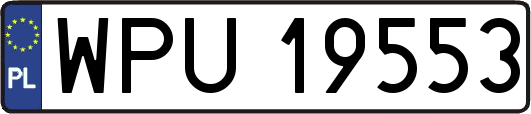 PL
WPU 19553